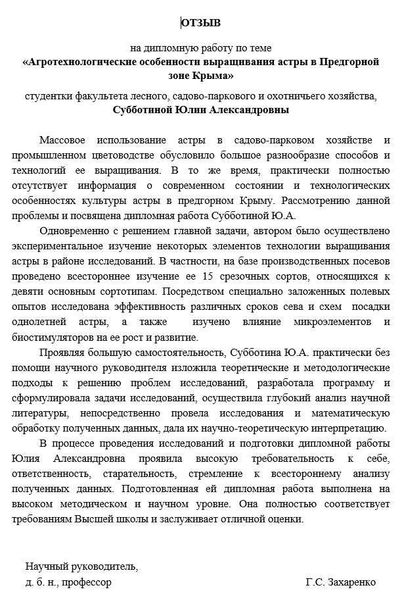 ОТЗЫВ

на дипломную работу по теме
«Агротехнологические особенности выращивания астры в Предгорной зоне Крыма»

студентки факультета лесного, садово-паркового и охотничьего хозяйства,
Субботиной Юлии Александровны

Массовое использование астры в садово-парковом хозяйстве и промышленном цветоводстве обусловило большое разнообразие способов и технологий ее выращивания. В то же время, практически полностью отсутствует информация о современном состоянии и технологических особенностях культуры астры в предгорном Крыму. Рассмотрению данной проблемы и посвящена дипломная работа Субботиной Ю.А.

Одновременно с решением главной задачи, автором было осуществлено экспериментальное изучение некоторых элементов технологии выращивания астры в районе исследований. В частности, на базе производственных посевов проведено всестороннее изучение ее 15 срезочных сортов, относящихся к девяти основным сортотипам. Посредством специально заложенных полевых опытов исследована эффективность различных сроков сева и схем посадки однолетней астры, а также изучено влияние микроэлементов и биостимуляторов на ее рост и развитие.

Проявляя большую самостоятельность, Субботина Ю.А. практически без помощи научного руководителя изложила теоретические и методологические подходы к решению проблем исследований, разработала программу и сформулировала задачи исследований, осуществила глубокий анализ научной литературы, непосредственно провела исследования и математическую обработку полученных данных, дала их научно-теоретическую интерпретацию.

В процессе проведения исследований и подготовки дипломной работы Юлия Александровна проявила высокую требовательность к себе, ответственность, старательность, стремление к всестороннему анализу полученных данных. Подготовленная ей дипломная работа выполнена на высоком методическом и научном уровне. Она полностью соответствует требованиям Высшей школы и заслуживает отличной оценки.

Научный руководитель,
д. б. н., профессор Г.С. Захаренко